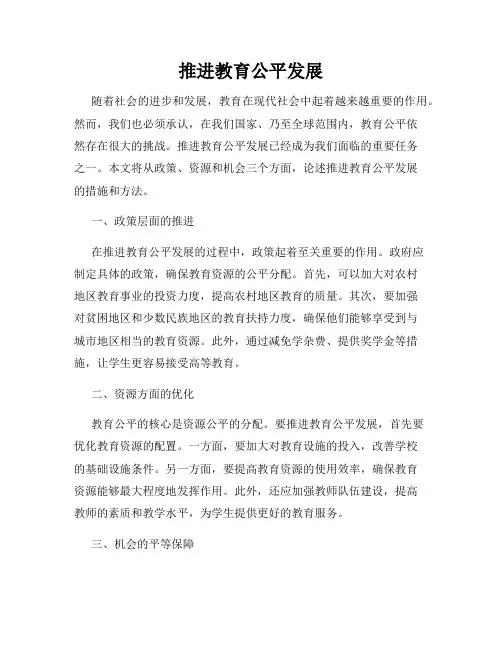 推进教育公平发展

随着社会的进步和发展，教育在现代社会中起着越来越重要的作用。然而，我们也必须承认，在我们国家、乃至全球范围内，教育公平依然存在很大的挑战。推进教育公平发展已经成为我们面临的重要任务之一。本文将从政策、资源和机会三个方面，论述推进教育公平发展的措施和方法。

一、政策层面的推进

在推进教育公平发展的过程中，政策起着至关重要的作用。政府应制定具体的政策，确保教育资源的公平分配。首先，可以加大对农村地区教育事业的投资力度，提高农村地区教育的质量。其次，要加强对贫困地区和少数民族地区的教育扶持力度，确保他们能够享受到与城市地区相当的教育资源。此外，通过减免学杂费、提供奖学金等措施，让学生更容易接受高等教育。

二、资源方面的优化

教育公平的核心是资源公平的分配。要推进教育公平发展，首先要优化教育资源的配置。一方面，要加大对教育设施的投入，改善学校的基础设施条件。另一方面，要提高教育资源的使用效率，确保教育资源能够最大程度地发挥作用。此外，还应加强教师队伍建设，提高教师的素质和教学水平，为学生提供更好的教育服务。

三、机会的平等保障